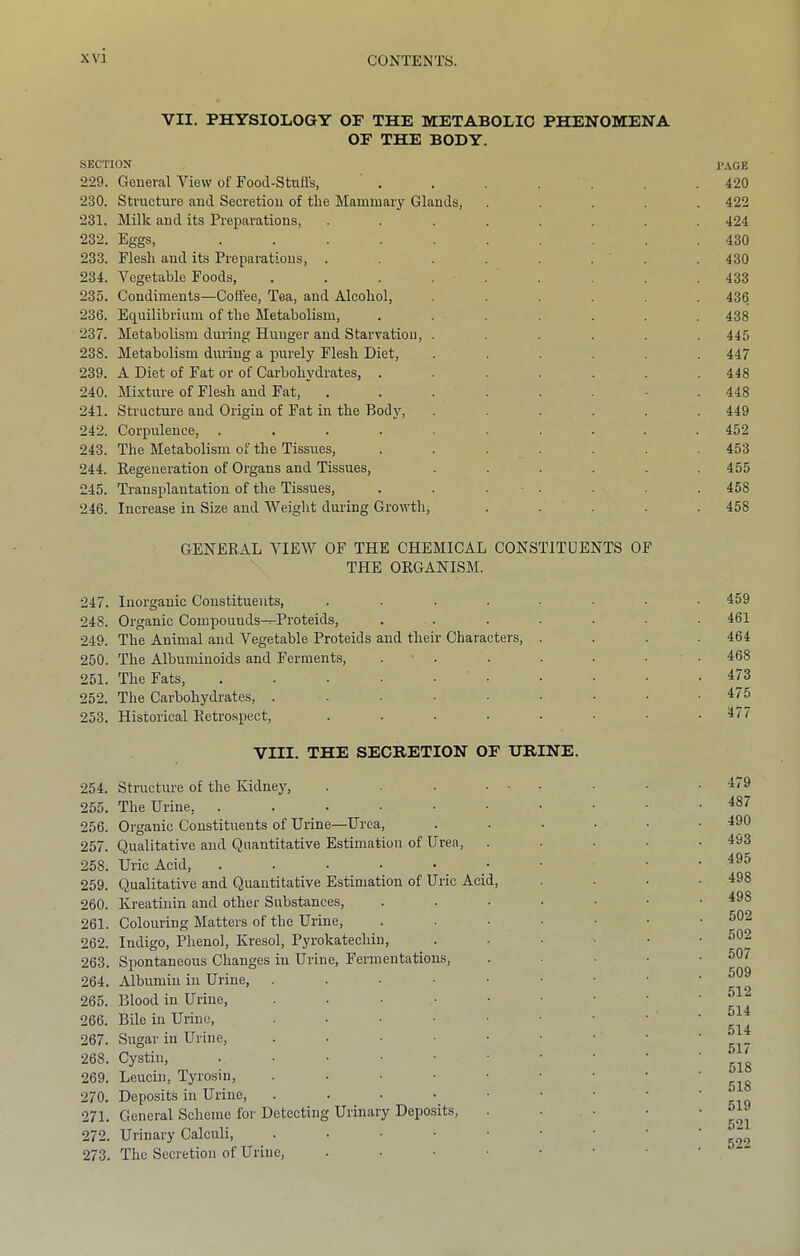 xvi CONTENTS.

VII. PHYSIOLOGY OF THE METABOLIC PHENOMENA OF THE BODY.

| SECTION | | PAGE |
|---|---|---|
| 229. | General View of Food-Stuffs, | 420 |
| 230. | Structure and Secretion of the Mammary Glands, | 422 |
| 231. | Milk and its Preparations, | 424 |
| 232. | Eggs, | 430 |
| 233. | Flesh and its Preparations, | 430 |
| 234. | Vegetable Foods, | 433 |
| 235. | Condiments—Coffee, Tea, and Alcohol, | 436 |
| 236. | Equilibrium of the Metabolism, | 438 |
| 237. | Metabolism during Hunger and Starvation, | 445 |
| 238. | Metabolism during a purely Flesh Diet, | 447 |
| 239. | A Diet of Fat or of Carbohydrates, | 448 |
| 240. | Mixture of Flesh and Fat, | 448 |
| 241. | Structure and Origin of Fat in the Body, | 449 |
| 242. | Corpulence, | 452 |
| 243. | The Metabolism of the Tissues, | 453 |
| 244. | Regeneration of Organs and Tissues, | 455 |
| 245. | Transplantation of the Tissues, | 458 |
| 246. | Increase in Size and Weight during Growth, | 458 |

GENERAL VIEW OF THE CHEMICAL CONSTITUENTS OF THE ORGANISM.

| | | |
|---|---|---|
| 247. | Inorganic Constituents, | 459 |
| 248. | Organic Compounds—Proteids, | 461 |
| 249. | The Animal and Vegetable Proteids and their Characters, | 464 |
| 250. | The Albuminoids and Ferments, | 468 |
| 251. | The Fats, | 473 |
| 252. | The Carbohydrates, | 475 |
| 253. | Historical Retrospect, | 477 |

VIII. THE SECRETION OF URINE.

| | | |
|---|---|---|
| 254. | Structure of the Kidney, | 479 |
| 255. | The Urine, | 487 |
| 256. | Organic Constituents of Urine—Urea, | 490 |
| 257. | Qualitative and Quantitative Estimation of Urea, | 493 |
| 258. | Uric Acid, | 495 |
| 259. | Qualitative and Quantitative Estimation of Uric Acid, | 498 |
| 260. | Kreatinin and other Substances, | 498 |
| 261. | Colouring Matters of the Urine, | 502 |
| 262. | Indigo, Phenol, Kresol, Pyrokatechin, | 502 |
| 263. | Spontaneous Changes in Urine, Fermentations, | 507 |
| 264. | Albumin in Urine, | 509 |
| 265. | Blood in Urine, | 512 |
| 266. | Bile in Urine, | 514 |
| 267. | Sugar in Urine, | 514 |
| 268. | Cystin, | 517 |
| 269. | Leucin, Tyrosin, | 518 |
| 270. | Deposits in Urine, | 518 |
| 271. | General Scheme for Detecting Urinary Deposits, | 519 |
| 272. | Urinary Calculi, | 521 |
| 273. | The Secretion of Urine, | 522 |